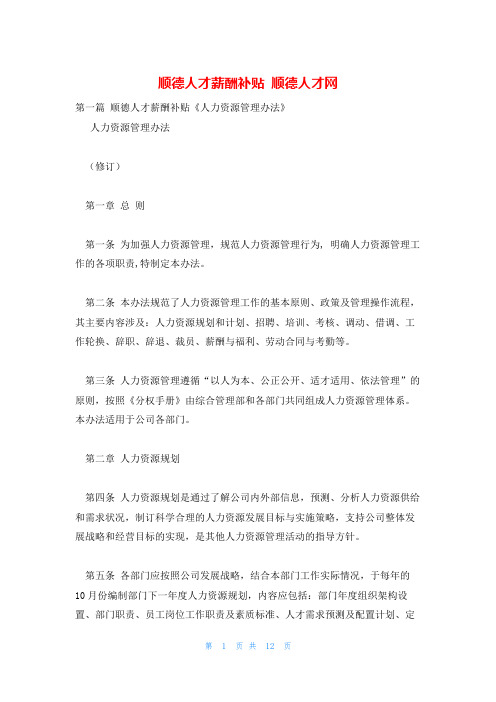 顺德人才薪酬补贴 顺德人才网

第一篇 顺德人才薪酬补贴《人力资源管理办法》

人力资源管理办法

（修订）

第一章 总 则

第一条 为加强人力资源管理，规范人力资源管理行为，明确人力资源管理工作的各项职责，特制定本办法。

第二条 本办法规范了人力资源管理工作的基本原则、政策及管理操作流程，其主要内容涉及：人力资源规划和计划、招聘、培训、考核、调动、借调、工作轮换、辞职、辞退、裁员、薪酬与福利、劳动合同与考勤等。

第三条 人力资源管理遵循“以人为本、公正公开、适才适用、依法管理”的原则，按照《分权手册》由综合管理部和各部门共同组成人力资源管理体系。本办法适用于公司各部门。

第二章 人力资源规划

第四条 人力资源规划是通过了解公司内外部信息，预测、分析人力资源供给和需求状况，制订科学合理的人力资源发展目标与实施策略，支持公司整体发展战略和经营目标的实现，是其他人力资源管理活动的指导方针。

第五条 各部门应按照公司发展战略，结合本部门工作实际情况，于每年的10月份编制部门下一年度人力资源规划，内容应包括：部门年度组织架构设置、部门职责、员工岗位工作职责及素质标准、人才需求预测及配置计划、定

第 1 页 共 12 页